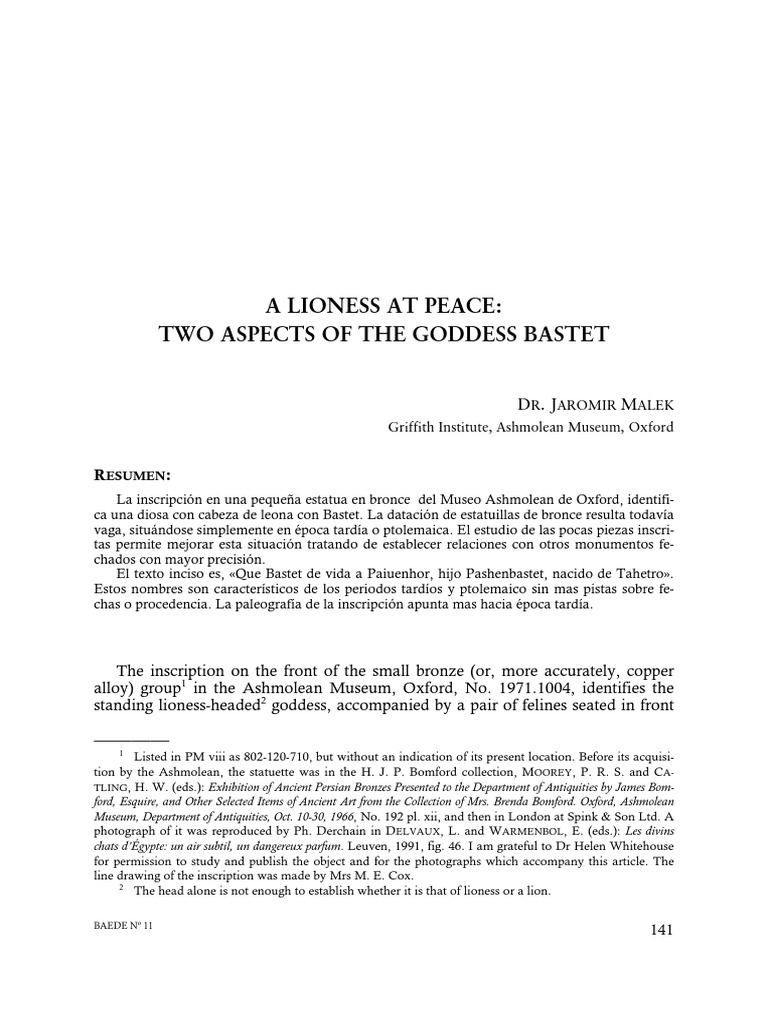 A LIONESS AT PEACE:
TWO ASPECTS OF THE GODDESS BASTET

DR. JAROMIR MALEK
Griffith Institute, Ashmolean Museum, Oxford

RESUMEN:

La inscripción en una pequeña estatua en bronce del Museo Ashmolean de Oxford, identifica una diosa con cabeza de leona con Bastet. La datación de estatuillas de bronce resulta todavía vaga, situándose simplemente en época tardía o ptolemaica. El estudio de las pocas piezas inscritas permite mejorar esta situación tratando de establecer relaciones con otros monumentos fechados con mayor precisión.

El texto inciso es, «Que Bastet de vida a Paiuenhor, hijo Pashenbastet, nacido de Tahetro». Estos nombres son característicos de los periodos tardíos y ptolemaico sin mas pistas sobre fechas o procedencia. La paleografía de la inscripción apunta mas hacia época tardía.

The inscription on the front of the small bronze (or, more accurately, copper alloy) group$^1$ in the Ashmolean Museum, Oxford, No. 1971.1004, identifies the standing lioness-headed$^2$ goddess, accompanied by a pair of felines seated in front

$^1$ Listed in PM viii as 802-120-710, but without an indication of its present location. Before its acquisition by the Ashmolean, the statuette was in the H. J. P. Bomford collection, MOOREY, P. R. S. and CATLING, H. W. (eds.): Exhibition of Ancient Persian Bronzes Presented to the Department of Antiquities by James Bomford, Esquire, and Other Selected Items of Ancient Art from the Collection of Mrs. Brenda Bomford. Oxford, Ashmolean Museum, Department of Antiquities, Oct. 10-30, 1966, No. 192 pl. xii, and then in London at Spink & Son Ltd. A photograph of it was reproduced by Ph. Derchain in DELVAUX, L. and WARMENBOL, E. (eds.): Les divins chats d'Égypte: un air subtil, un dangereux parfum. Leuven, 1991, fig. 46. I am grateful to Dr Helen Whitehouse for permission to study and publish the object and for the photographs which accompany this article. The line drawing of the inscription was made by Mrs M. E. Cox.

$^2$ The head alone is not enough to establish whether it is that of lioness or a lion.

BAEDE Nº 11

141